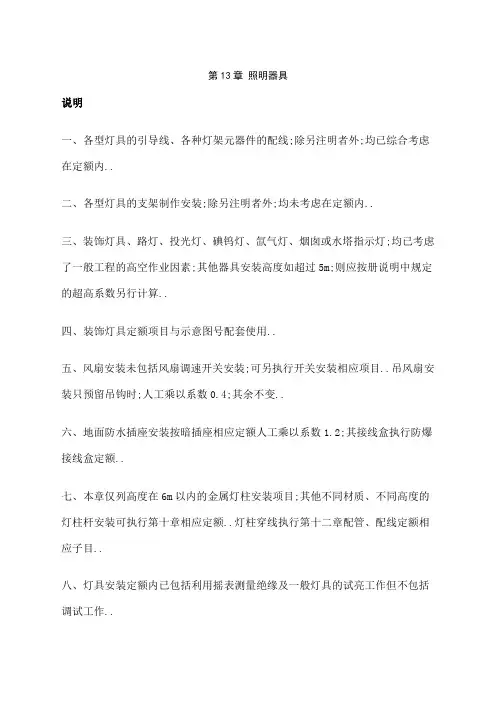 第 13 章 照明器具

说明

一、各型灯具的引导线、各种灯架元器件的配线;除另注明者外;均已综合考虑在定额内..

二、各型灯具的支架制作安装;除另注明者外;均未考虑在定额内..

三、装饰灯具、路灯、投光灯、碘钨灯、氙气灯、烟囱或水塔指示灯;均已考虑了一般工程的高空作业因素;其他器具安装高度如超过 5m;则应按册说明中规定的超高系数另行计算..

四、装饰灯具定额项目与示意图号配套使用..

五、风扇安装未包括风扇调速开关安装;可另执行开关安装相应项目..吊风扇安装只预留吊钩时;人工乘以系数 0.4;其余不变..

六、地面防水插座安装按暗插座相应定额人工乘以系数 1.2;其接线盒执行防爆接线盒定额..

七、本章仅列高度在 6m 以内的金属灯柱安装项目;其他不同材质、不同高度的灯柱杆安装可执行第十章相应定额..灯柱穿线执行第十二章配管、配线定额相应子目..

八、灯具安装定额内已包括利用摇表测量绝缘及一般灯具的试亮工作但不包括调试工作..